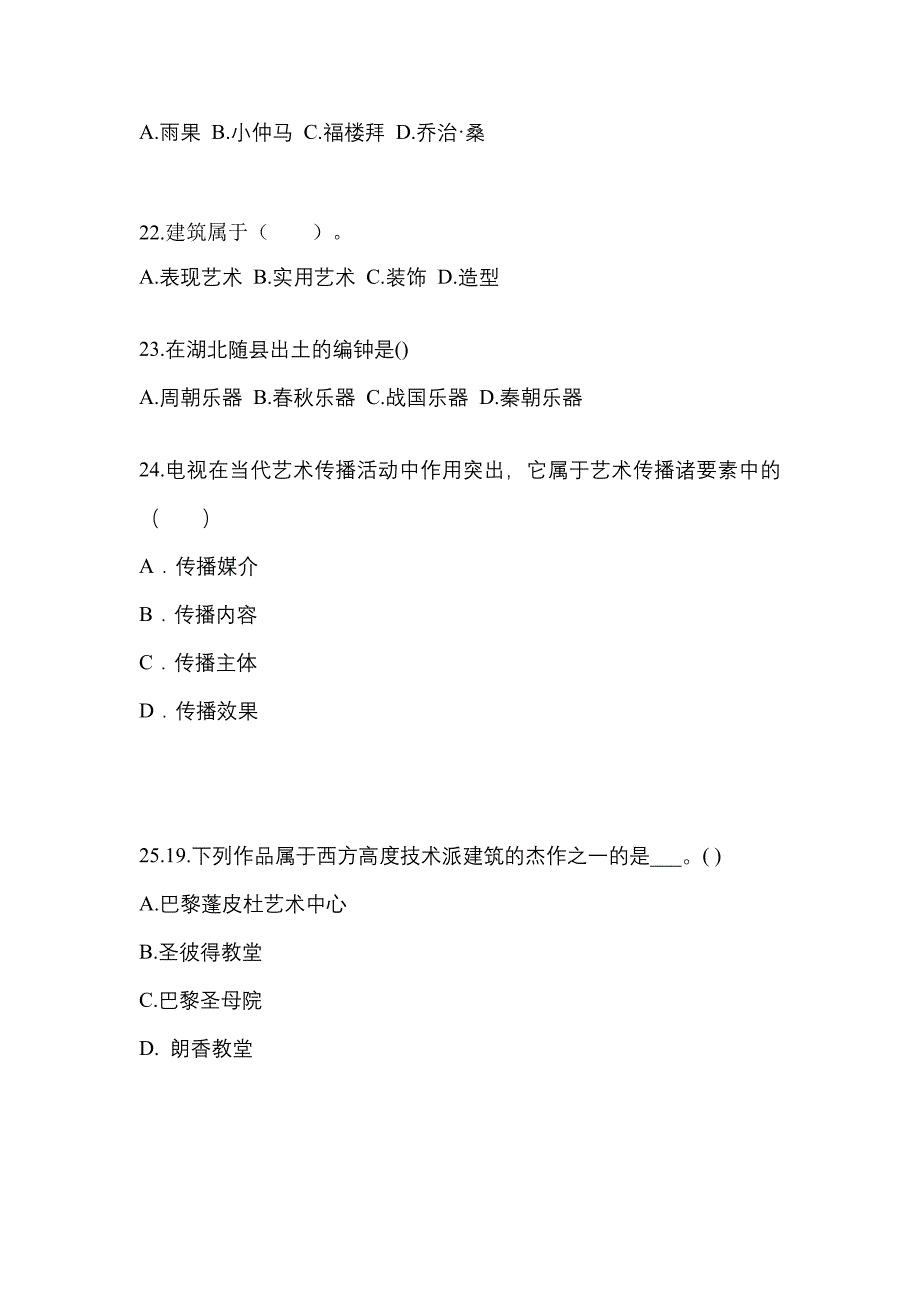 A.雨果 B.小仲马 C.福楼拜 D.乔治·桑

22.建筑属于（　　）。

A.表现艺术 B.实用艺术 C.装饰 D.造型

23.在湖北随县出土的编钟是()

A.周朝乐器 B.春秋乐器 C.战国乐器 D.秦朝乐器

24.电视在当代艺术传播活动中作用突出，它属于艺术传播诸要素中的（　　）

A．传播媒介

B．传播内容

C．传播主体

D．传播效果

25.19.下列作品属于西方高度技术派建筑的杰作之一的是___。( )

A.巴黎蓬皮杜艺术中心

B.圣彼得教堂

C.巴黎圣母院

D. 朗香教堂